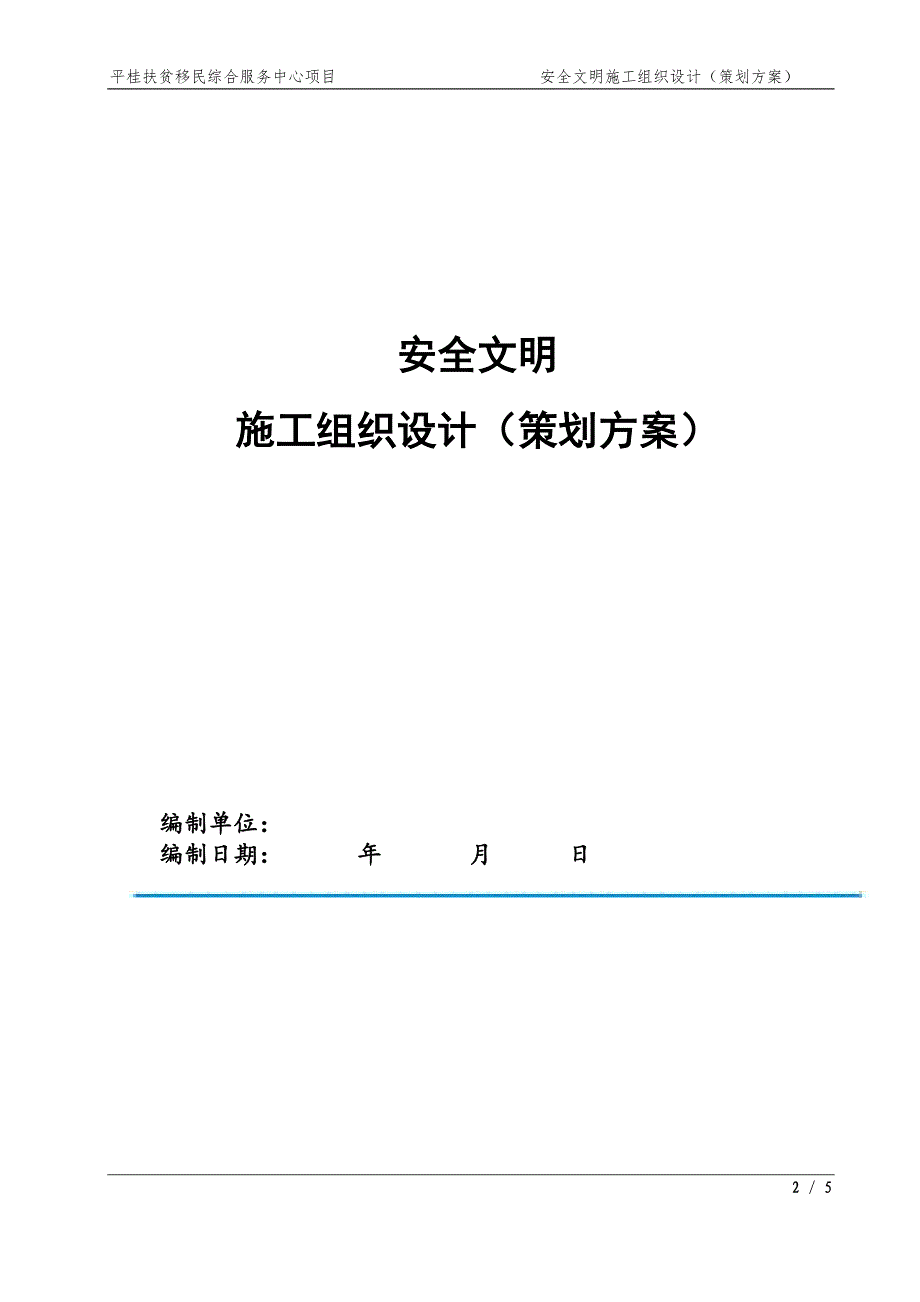 平桂扶贫移民综合服务中心项目　　安全文明施工组织设计（策划方案）

安全文明

施工组织设计（策划方案）

编制单位：
编制日期：　　年　　月　　日

2 / 5